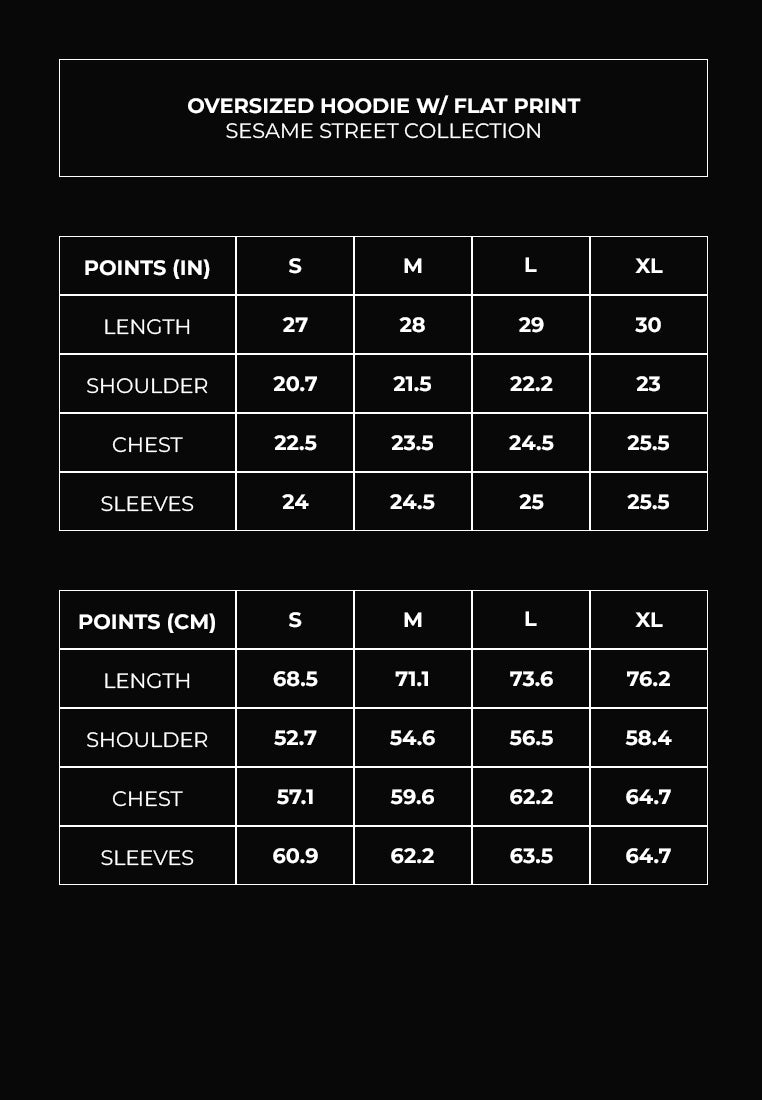 OVERSIZED HOODIE W/ FLAT PRINT
SESAME STREET COLLECTION

| POINTS (IN) | S | M | L | XL |
|---|---|---|---|---|
| LENGTH | 27 | 28 | 29 | 30 |
| SHOULDER | 20.7 | 21.5 | 22.2 | 23 |
| CHEST | 22.5 | 23.5 | 24.5 | 25.5 |
| SLEEVES | 24 | 24.5 | 25 | 25.5 |

| POINTS (CM) | S | M | L | XL |
|---|---|---|---|---|
| LENGTH | 68.5 | 71.1 | 73.6 | 76.2 |
| SHOULDER | 52.7 | 54.6 | 56.5 | 58.4 |
| CHEST | 57.1 | 59.6 | 62.2 | 64.7 |
| SLEEVES | 60.9 | 62.2 | 63.5 | 64.7 |